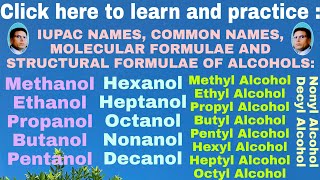 Click here to learn and practice :

IUPAC NAMES, COMMON NAMES, MOLECULAR FORMULAE AND STRUCTURAL FORMULAE OF ALCOHOLS:

Methanol
Ethanol
Propanol
Butanol
Pentanol

Hexanol
Heptanol
Octanol
Nonanol
Decanol

Methyl Alcohol
Ethyl Alcohol
Propyl Alcohol
Butyl Alcohol
Pentyl Alcohol
Hexyl Alcohol
Heptyl Alcohol
Octyl Alcohol

Nonyl Alcohol
Decyl Alcohol